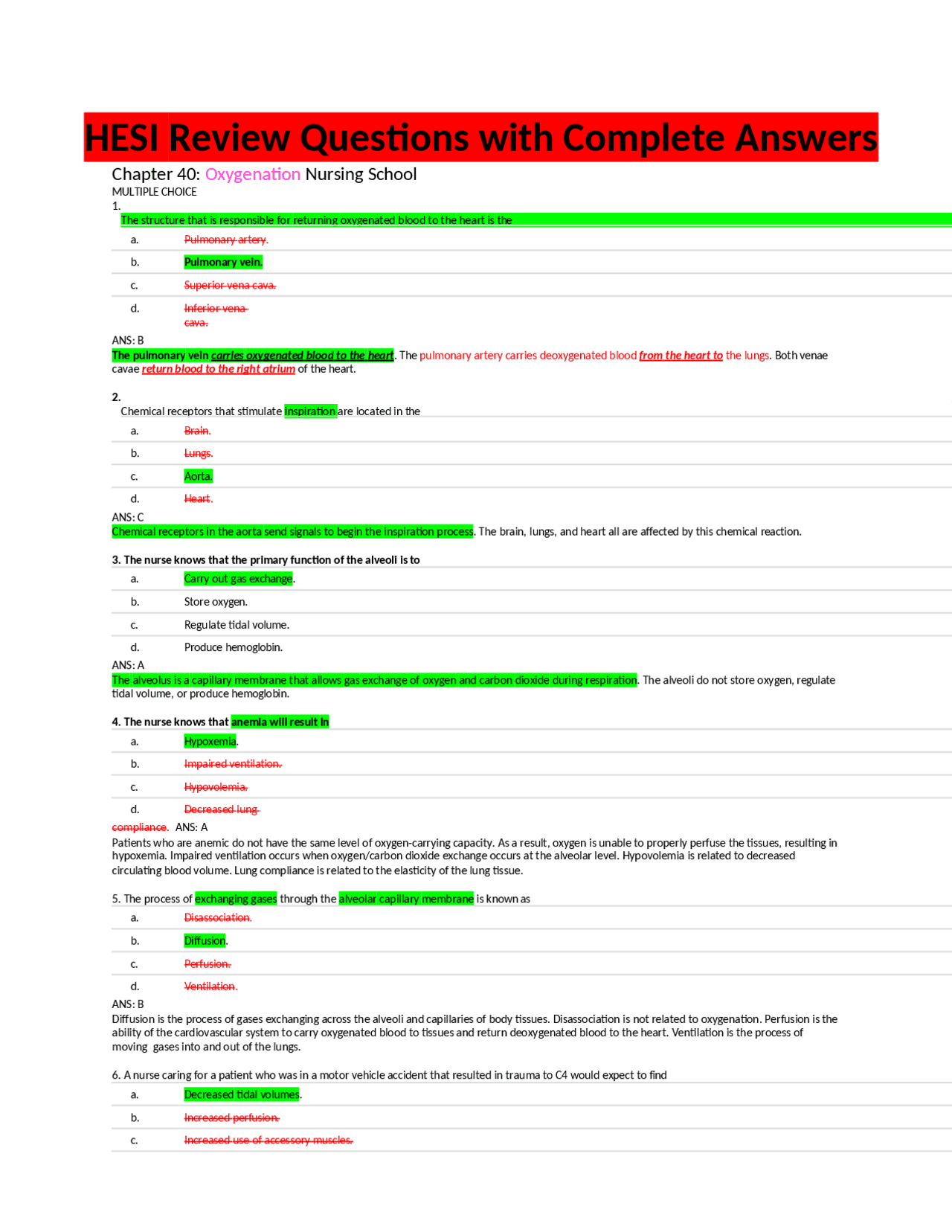 HESI Review Questions with Complete Answers

Chapter 40: Oxygenation Nursing School
MULTIPLE CHOICE
1.
The structure that is responsible for returning oxygenated blood to the heart is the

a. Pulmonary artery.

b. Pulmonary vein.

c. Superior vena cava.

d. Inferior vena cava.

ANS: B
The pulmonary vein carries oxygenated blood to the heart. The pulmonary artery carries deoxygenated blood from the heart to the lungs. Both venae cavae return blood to the right atrium of the heart.

2.
Chemical receptors that stimulate inspiration are located in the

a. Brain.

b. Lungs.

c. Aorta.

d. Heart.

ANS: C
Chemical receptors in the aorta send signals to begin the inspiration process. The brain, lungs, and heart all are affected by this chemical reaction.

3. The nurse knows that the primary function of the alveoli is to

a. Carry out gas exchange.

b. Store oxygen.

c. Regulate tidal volume.

d. Produce hemoglobin.

ANS: A
The alveolus is a capillary membrane that allows gas exchange of oxygen and carbon dioxide during respiration. The alveoli do not store oxygen, regulate tidal volume, or produce hemoglobin.

4. The nurse knows that anemia will result in

a. Hypoxemia.

b. Impaired ventilation.

c. Hypovolemia.

d. Decreased lung compliance.

ANS: A
Patients who are anemic do not have the same level of oxygen-carrying capacity. As a result, oxygen is unable to properly perfuse the tissues, resulting in hypoxemia. Impaired ventilation occurs when oxygen/carbon dioxide exchange occurs at the alveolar level. Hypovolemia is related to decreased circulating blood volume. Lung compliance is related to the elasticity of the lung tissue.

5. The process of exchanging gases through the alveolar capillary membrane is known as

a. Disassociation.

b. Diffusion.

c. Perfusion.

d. Ventilation.

ANS: B
Diffusion is the process of gases exchanging across the alveoli and capillaries of body tissues. Disassociation is not related to oxygenation. Perfusion is the ability of the cardiovascular system to carry oxygenated blood to tissues and return deoxygenated blood to the heart. Ventilation is the process of moving gases into and out of the lungs.

6. A nurse caring for a patient who was in a motor vehicle accident that resulted in trauma to C4 would expect to find

a. Decreased tidal volumes.

b. Increased perfusion.

c. Increased use of accessory muscles.